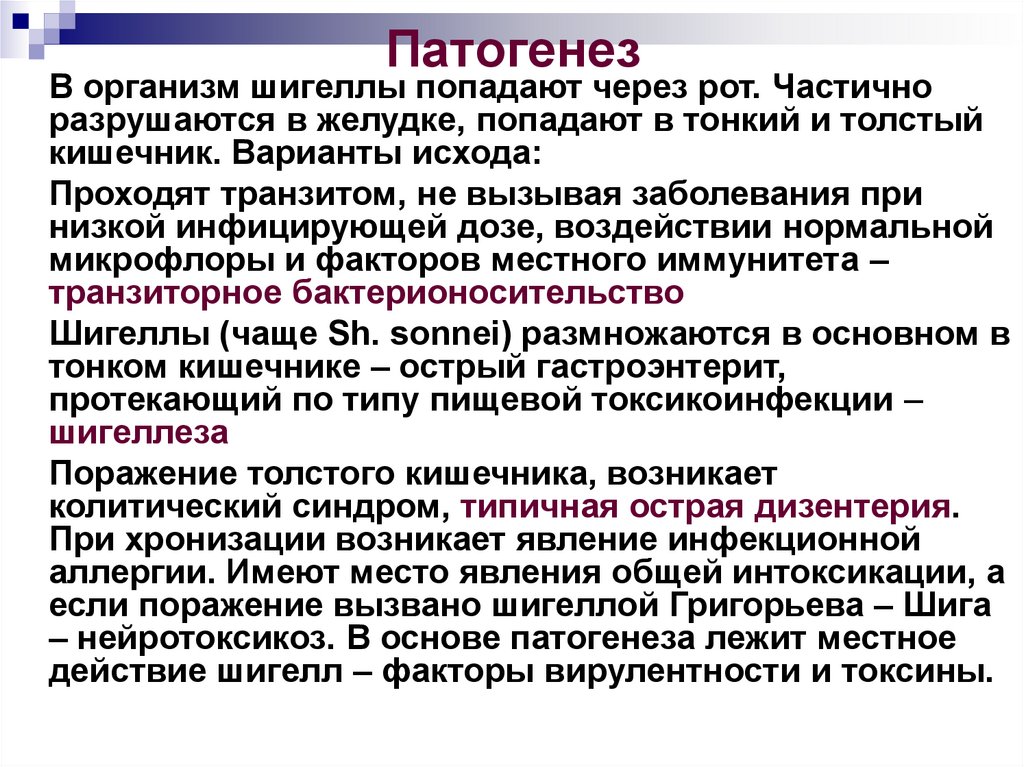 Патогенез

В организм шигеллы попадают через рот. Частично разрушаются в желудке, попадают в тонкий и толстый кишечник. Варианты исхода:

Проходят транзитом, не вызывая заболевания при низкой инфицирующей дозе, воздействии нормальной микрофлоры и факторов местного иммунитета – транзиторное бактерионосительство

Шигеллы (чаще Sh. sonnei) размножаются в основном в тонком кишечнике – острый гастроэнтерит, протекающий по типу пищевой токсикоинфекции – шигеллеза

Поражение толстого кишечника, возникает колитический синдром, типичная острая дизентерия. При хронизации возникает явление инфекционной аллергии. Имеют место явления общей интоксикации, а если поражение вызвано шигеллой Григорьева – Шига – нейротоксикоз. В основе патогенеза лежит местное действие шигелл – факторы вирулентности и токсины.